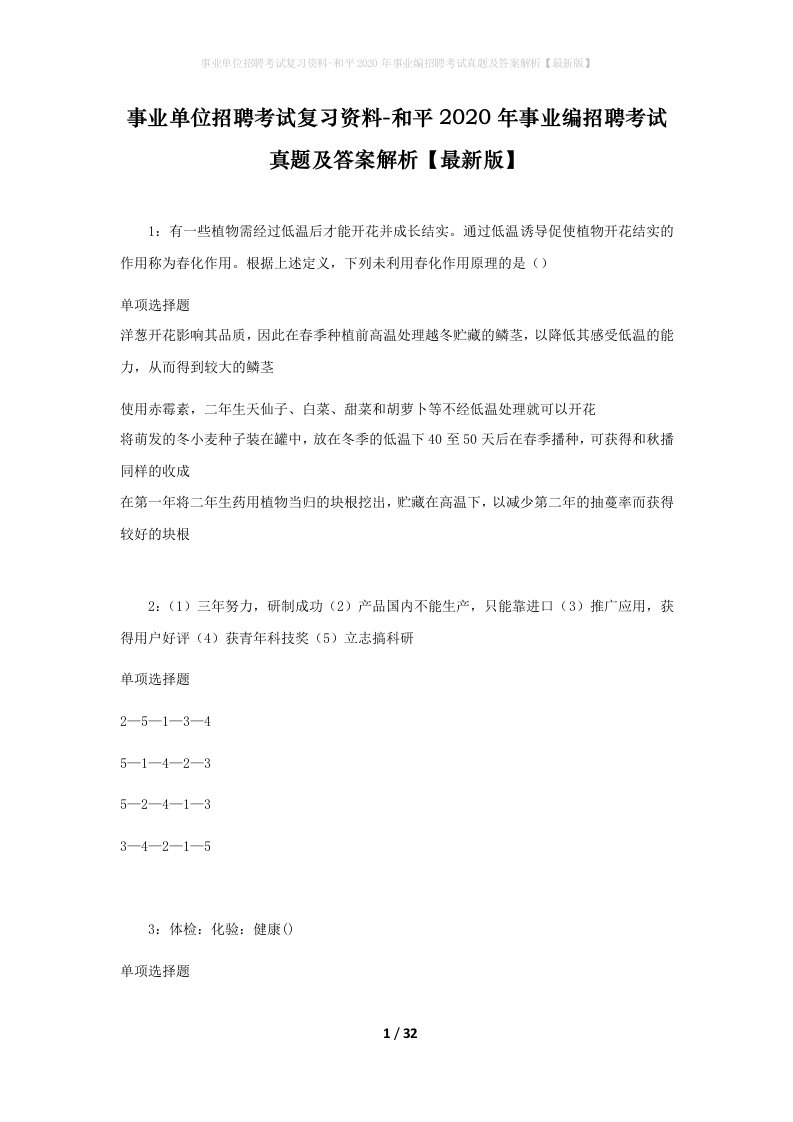 事业单位招聘考试复习资料-和平2020年事业编招聘考试真题及答案解析【最新版】

事业单位招聘考试复习资料-和平2020年事业编招聘考试真题及答案解析【最新版】

1：有一些植物需经过低温后才能开花并成长结实。通过低温诱导促使植物开花结实的作用称为春化作用。根据上述定义，下列未利用春化作用原理的是（）

单项选择题

洋葱开花影响其品质，因此在春季种植前高温处理越冬贮藏的鳞茎，以降低其感受低温的能力，从而得到较大的鳞茎

使用赤霉素，二年生天仙子、白菜、甜菜和胡萝卜等不经低温处理就可以开花

将萌发的冬小麦种子装在罐中，放在冬季的低温下40至50天后在春季播种，可获得和秋播同样的收成

在第一年将二年生药用植物当归的块根挖出，贮藏在高温下，以减少第二年的抽薹率而获得较好的块根

2：（1）三年努力，研制成功（2）产品国内不能生产，只能靠进口（3）推广应用，获得用户好评（4）获青年科技奖（5）立志搞科研

单项选择题

2—5—1—3—4

5—1—4—2—3

5—2—4—1—3

3—4—2—1—5

3：体检：化验：健康()

单项选择题

1 / 32